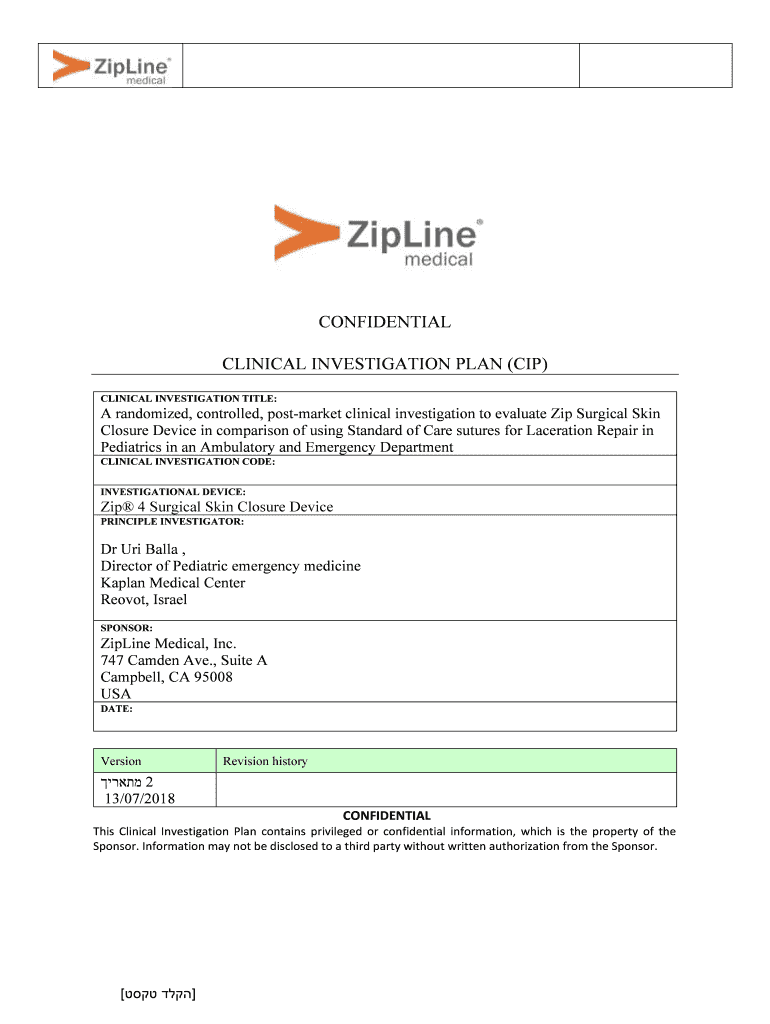 ZipLine® medical

ZipLine® medical

CONFIDENTIAL

CLINICAL INVESTIGATION PLAN (CIP)

CLINICAL INVESTIGATION TITLE:

A randomized, controlled, post-market clinical investigation to evaluate Zip Surgical Skin Closure Device in comparison of using Standard of Care sutures for Laceration Repair in Pediatrics in an Ambulatory and Emergency Department

CLINICAL INVESTIGATION CODE:

INVESTIGATIONAL DEVICE:

Zip® 4 Surgical Skin Closure Device

PRINCIPLE INVESTIGATOR:

Dr Uri Balla ,
Director of Pediatric emergency medicine
Kaplan Medical Center
Reovot, Israel

SPONSOR:

ZipLine Medical, Inc.
747 Camden Ave., Suite A
Campbell, CA 95008
USA

DATE:

| Version | Revision history |
|---|---|
| 2 מתאריך 13/07/2018 | |

CONFIDENTIAL

This Clinical Investigation Plan contains privileged or confidential information, which is the property of the Sponsor. Information may not be disclosed to a third party without written authorization from the Sponsor.

[הקלד טקסט]